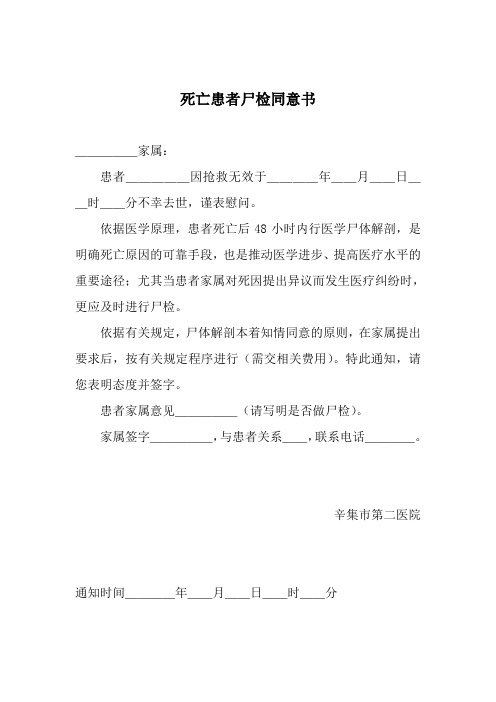 死亡患者尸检同意书

__________家属：

患者__________因抢救无效于________年____月____日____时____分不幸去世，谨表慰问。

依据医学原理，患者死亡后 48 小时内行医学尸体解剖，是明确死亡原因的可靠手段，也是推动医学进步、提高医疗水平的重要途径；尤其当患者家属对死因提出异议而发生医疗纠纷时，更应及时进行尸检。

依据有关规定，尸体解剖本着知情同意的原则，在家属提出要求后，按有关规定程序进行（需交相关费用）。特此通知，请您表明态度并签字。

患者家属意见__________（请写明是否做尸检）。

家属签字__________，与患者关系____，联系电话________。

辛集市第二医院

通知时间________年____月____日____时____分